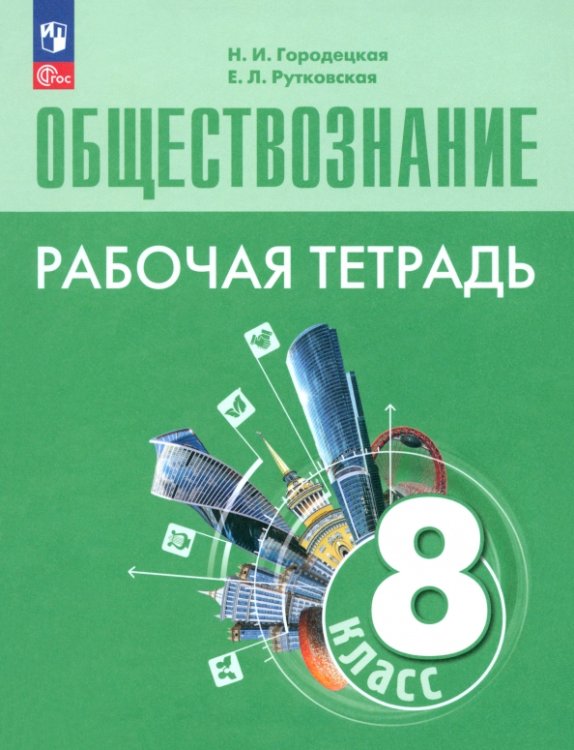 ФГОС

Н. И. Городецкая
Е. Л. Рутковская

ОБЩЕСТВОЗНАНИЕ

РАБОЧАЯ ТЕТРАДЬ

8 класс